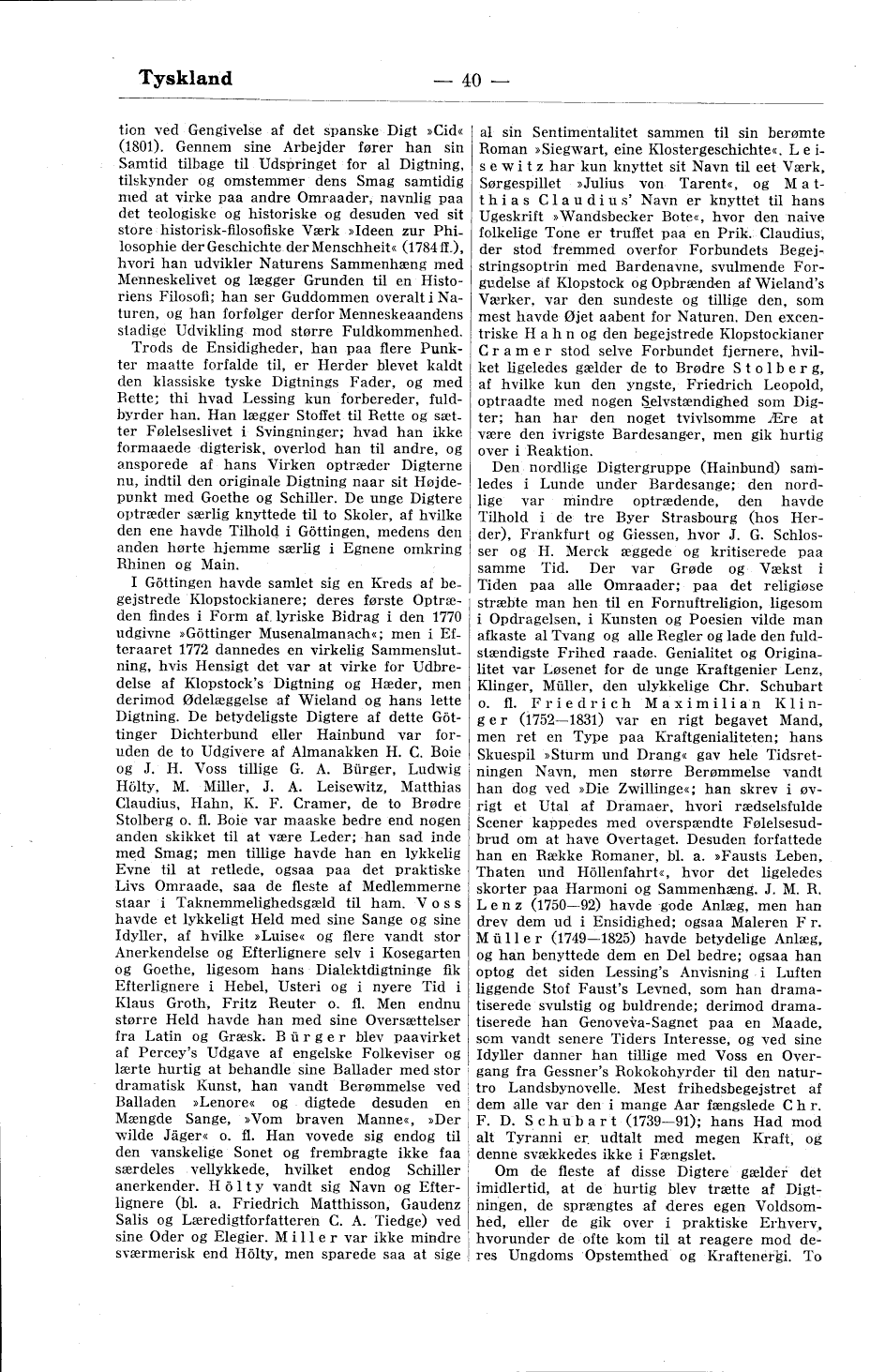 Tyskland — 40 —

tion ved Gengivelse af det spanske Digt »Cid« (1801). Gennem sine Arbejder fører han sin Samtid tilbage til Udspringet for al Digtning, tilskynder og omstemmer dens Smag samtidig med at virke paa andre Omraader, navnlig paa det teologiske og historiske og desuden ved sit store historisk-filosofiske Værk »Ideen zur Philosophie der Geschichte der Menschheit« (1784 ff.), hvori han udvikler Naturens Sammenhæng med Menneskelivet og lægger Grunden til en Historiens Filosofi; han ser Guddommen overalt i Naturen, og han forfølger derfor Menneskeaandens stadige Udvikling mod større Fuldkommenhed.

Trods de Ensidigheder, han paa flere Punkter maatte forfalde til, er Herder blevet kaldt den klassiske tyske Digtnings Fader, og med Rette; thi hvad Lessing kun forbereder, fuldbyrder han. Han lægger Stoffet til Rette og sætter Følelseslivet i Svingninger; hvad han ikke formaaede digterisk, overlod han til andre, og ansporede af hans Virken optræder Digterne nu, indtil den originale Digtning naar sit Højdepunkt med Goethe og Schiller. De unge Digtere optræder særlig knyttede til to Skoler, af hvilke den ene havde Tilhold i Göttingen, medens den anden hørte hjemme særlig i Egnene omkring Rhinen og Main.

I Göttingen havde samlet sig en Kreds af begejstrede Klopstockianere; deres første Optræden findes i Form af lyriske Bidrag i den 1770 udgivne »Göttinger Musenalmanach«; men i Efteraaret 1772 dannedes en virkelig Sammenslutning, hvis Hensigt det var at virke for Udbredelse af Klopstock's Digtning og Hæder, men derimod Ødelæggelse af Wieland og hans lette Digtning. De betydeligste Digtere af dette Göttinger Dichterbund eller Hainbund var foruden de to Udgivere af Almanakken H. C. Boie og J. H. Voss tillige G. A. Bürger, Ludwig Hölty, M. Miller, J. A. Leisewitz, Matthias Claudius, Hahn, K. F. Cramer, de to Brødre Stolberg o. fl. Boie var maaske bedre end nogen anden skikket til at være Leder; han sad inde med Smag; men tillige havde han en lykkelig Evne til at retlede, ogsaa paa det praktiske Livs Omraade, saa de fleste af Medlemmerne staar i Taknemmelighedsgæld til ham. Voss havde et lykkeligt Held med sine Sange og sine Idyller, af hvilke »Luise« og flere vandt stor Anerkendelse og Efterlignere selv i Kosegarten og Goethe, ligesom hans Dialektdigtninge fik Efterlignere i Hebel, Usteri og i nyere Tid i Klaus Groth, Fritz Reuter o. fl. Men endnu større Held havde han med sine Oversættelser fra Latin og Græsk. Bürger blev paavirket af Percey's Udgave af engelske Folkeviser og lærte hurtig at behandle sine Ballader med stor dramatisk Kunst, han vandt Berømmelse ved Balladen »Lenore« og digtede desuden en Mængde Sange, »Vom braven Manne«, »Der wilde Jäger« o. fl. Han vovede sig endog til den vanskelige Sonet og frembragte ikke faa særdeles vellykkede, hvilket endog Schiller anerkender. Hölty vandt sig Navn og Efterlignere (bl. a. Friedrich Matthisson, Gaudenz Salis og Læredigtforfatteren C. A. Tiedge) ved sine Oder og Elegier. Miller var ikke mindre sværmerisk end Hölty, men sparede saa at sige al sin Sentimentalitet sammen til sin berømte Roman »Siegwart, eine Klostergeschichte«. Leisewitz har kun knyttet sit Navn til eet Værk, Sørgespillet »Julius von Tarent«, og Matthias Claudius' Navn er knyttet til hans Ugeskrift »Wandsbecker Bote«, hvor den naive folkelige Tone er truffet paa en Prik. Claudius, der stod fremmed overfor Forbundets Begejstringsoptrin med Bardenavne, svulmende Forgudelse af Klopstock og Opbrænden af Wieland's Værker, var den sundeste og tillige den, som mest havde Øjet aabent for Naturen. Den excentriske Hahn og den begejstrede Klopstockianer Cramer stod selve Forbundet fjernere, hvilket ligeledes gælder de to Brødre Stolberg, af hvilke kun den yngste, Friedrich Leopold, optraadte med nogen Selvstændighed som Digter; han har den noget tvivlsomme Ære at være den ivrigste Bardesanger, men gik hurtig over i Reaktion.

Den nordlige Digtergruppe (Hainbund) samledes i Lunde under Bardesange; den nordlige var mindre optrædende, den havde Tilhold i de tre Byer Strasbourg (hos Herder), Frankfurt og Giessen, hvor J. G. Schlosser og H. Merck æggede og kritiserede paa samme Tid. Der var Grøde og Vækst i Tiden paa alle Omraader; paa det religiøse stræbte man hen til en Fornuftreligion, ligesom i Opdragelsen, i Kunsten og Poesien vilde man afkaste al Tvang og alle Regler og lade den fuldstændigste Frihed raade. Genialitet og Originalitet var Løsenet for de unge Kraftgenier Lenz, Klinger, Müller, den ulykkelige Chr. Schubart o. fl. Friedrich Maximilian Klinger (1752—1831) var en rigt begavet Mand, men ret en Type paa Kraftgenialiteten; hans Skuespil »Sturm und Drang« gav hele Tidsretningen Navn, men større Berømmelse vandt han dog ved »Die Zwillinge«; han skrev i øvrigt et Utal af Dramaer, hvori rædselsfulde Scener kappedes med overspændte Følelsesudbrud om at have Overtaget. Desuden forfattede han en Række Romaner, bl. a. »Fausts Leben, Thaten und Höllenfahrt«, hvor det ligeledes skorter paa Harmoni og Sammenhæng. J. M. R. Lenz (1750—92) havde gode Anlæg, men han drev dem ud i Ensidighed; ogsaa Maleren Fr. Müller (1749—1825) havde betydelige Anlæg, og han benyttede dem en Del bedre; ogsaa han optog det siden Lessing's Anvisning i Luften liggende Stof Faust's Levned, som han dramatiserede svulstig og buldrende; derimod dramatiserede han Genoveva-Sagnet paa en Maade, som vandt senere Tiders Interesse, og ved sine Idyller danner han tillige med Voss en Overgang fra Gessner's Rokokohyrder til den naturtro Landsbynovelle. Mest frihedsbegejstret af dem alle var den i mange Aar fængslede Chr. F. D. Schubart (1739—91); hans Had mod alt Tyranni er udtalt med megen Kraft, og denne svækkedes ikke i Fængslet.

Om de fleste af disse Digtere gælder det imidlertid, at de hurtig blev trætte af Digtningen, de sprængtes af deres egen Voldsomhed, eller de gik over i praktiske Erhverv, hvorunder de ofte kom til at reagere mod deres Ungdoms Opstemthed og Kraftenergi. To